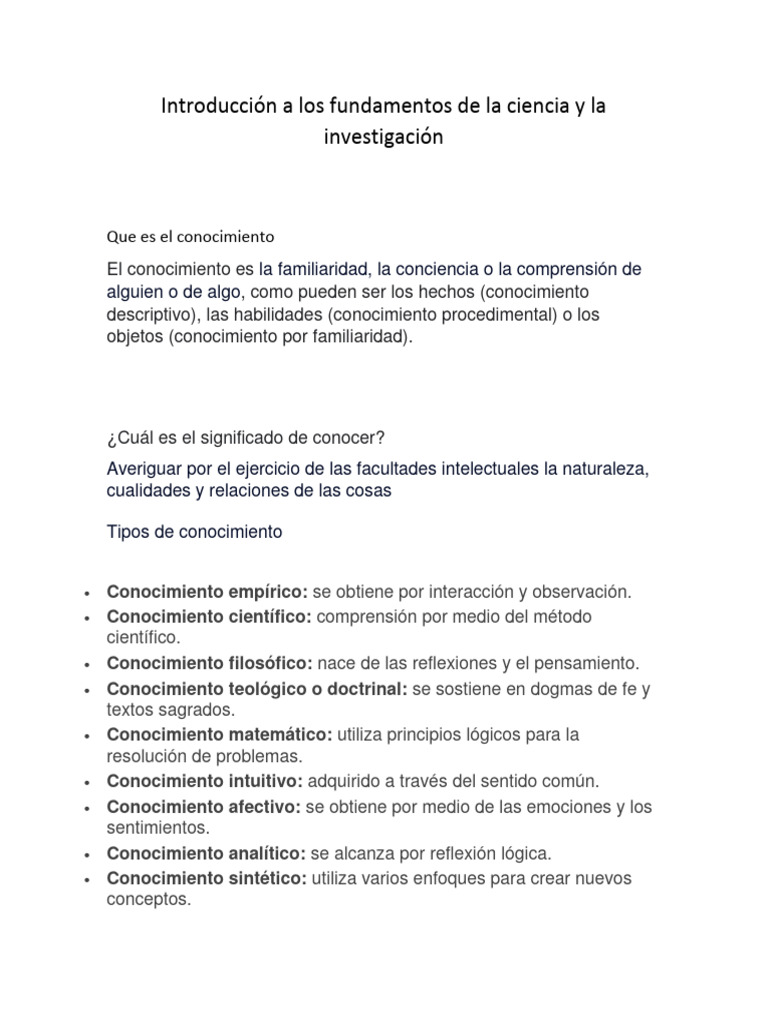 Introducción a los fundamentos de la ciencia y la investigación

Que es el conocimiento

El conocimiento es la familiaridad, la conciencia o la comprensión de alguien o de algo, como pueden ser los hechos (conocimiento descriptivo), las habilidades (conocimiento procedimental) o los objetos (conocimiento por familiaridad).

¿Cuál es el significado de conocer?

Averiguar por el ejercicio de las facultades intelectuales la naturaleza, cualidades y relaciones de las cosas

Tipos de conocimiento

• Conocimiento empírico: se obtiene por interacción y observación.
• Conocimiento científico: comprensión por medio del método científico.
• Conocimiento filosófico: nace de las reflexiones y el pensamiento.
• Conocimiento teológico o doctrinal: se sostiene en dogmas de fe y textos sagrados.
• Conocimiento matemático: utiliza principios lógicos para la resolución de problemas.
• Conocimiento intuitivo: adquirido a través del sentido común.
• Conocimiento afectivo: se obtiene por medio de las emociones y los sentimientos.
• Conocimiento analítico: se alcanza por reflexión lógica.
• Conocimiento sintético: utiliza varios enfoques para crear nuevos conceptos.